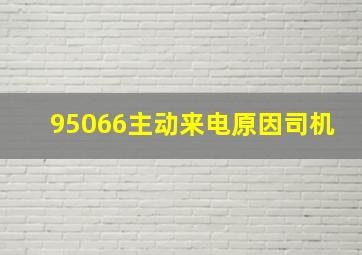 95066主动来电原因司机